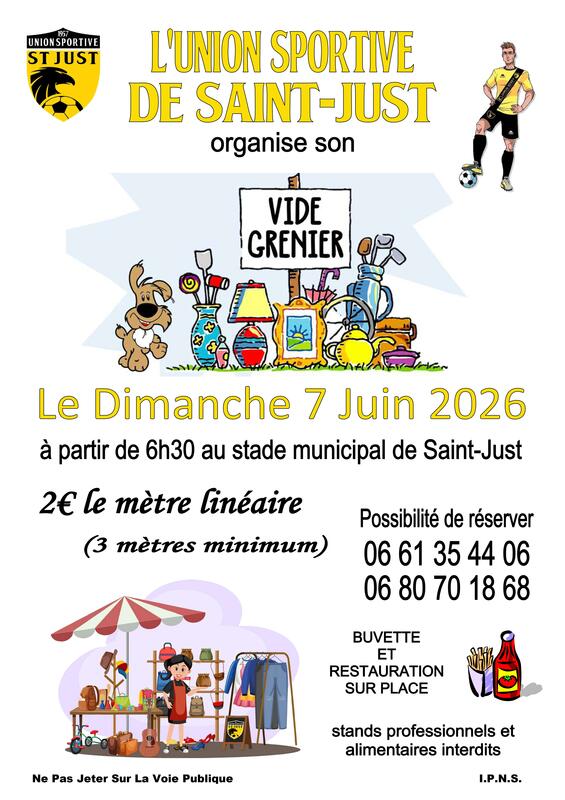 1957
UNION SPORTIVE
ST JUST

L'UNION SPORTIVE
DE SAINT-JUST

organise son

VIDE
GRENIER

Le Dimanche 7 Juin 2026

à partir de 6h30 au stade municipal de Saint-Just

2€ le mètre linéaire

(3 mètres minimum)

Possibilité de réserver
06 61 35 44 06
06 80 70 18 68

BUVETTE
ET
RESTAURATION
SUR PLACE

stands professionnels et alimentaires interdits

Ne Pas Jeter Sur La Voie Publique

I.P.N.S.